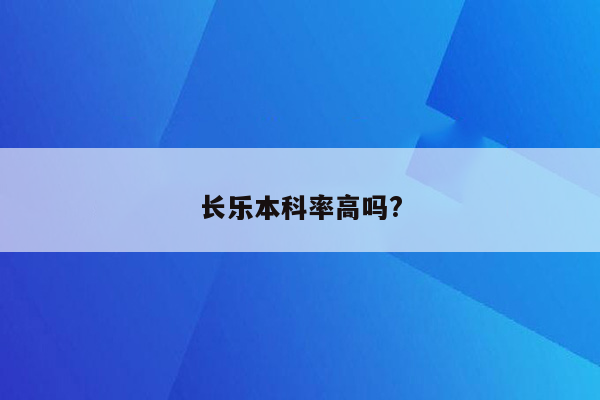 长乐本科率高吗?